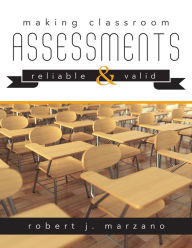 making classroom
ASSESSMENTS
reliable & valid

robert j. marzano